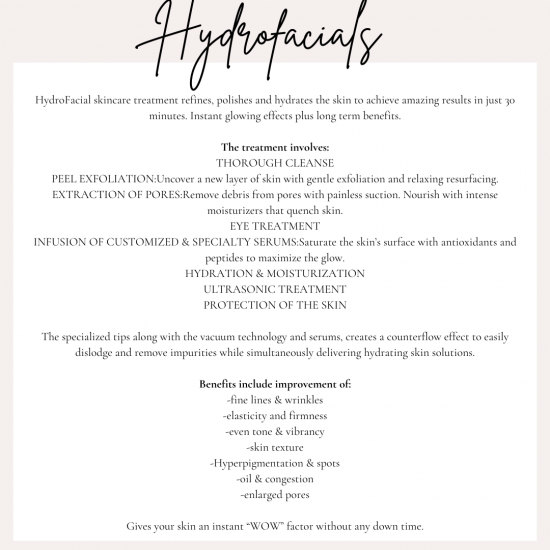 Hydrofacials

HydroFacial skincare treatment refines, polishes and hydrates the skin to achieve amazing results in just 30 minutes. Instant glowing effects plus long term benefits.

The treatment involves:
THOROUGH CLEANSE
PEEL EXFOLIATION:Uncover a new layer of skin with gentle exfoliation and relaxing resurfacing.
EXTRACTION OF PORES:Remove debris from pores with painless suction. Nourish with intense moisturizers that quench skin.
EYE TREATMENT
INFUSION OF CUSTOMIZED & SPECIALTY SERUMS:Saturate the skin's surface with antioxidants and peptides to maximize the glow.
HYDRATION & MOISTURIZATION
ULTRASONIC TREATMENT
PROTECTION OF THE SKIN

The specialized tips along with the vacuum technology and serums, creates a counterflow effect to easily dislodge and remove impurities while simultaneously delivering hydrating skin solutions.

Benefits include improvement of:
-fine lines & wrinkles
-elasticity and firmness
-even tone & vibrancy
-skin texture
-Hyperpigmentation & spots
-oil & congestion
-enlarged pores

Gives your skin an instant "WOW" factor without any down time.